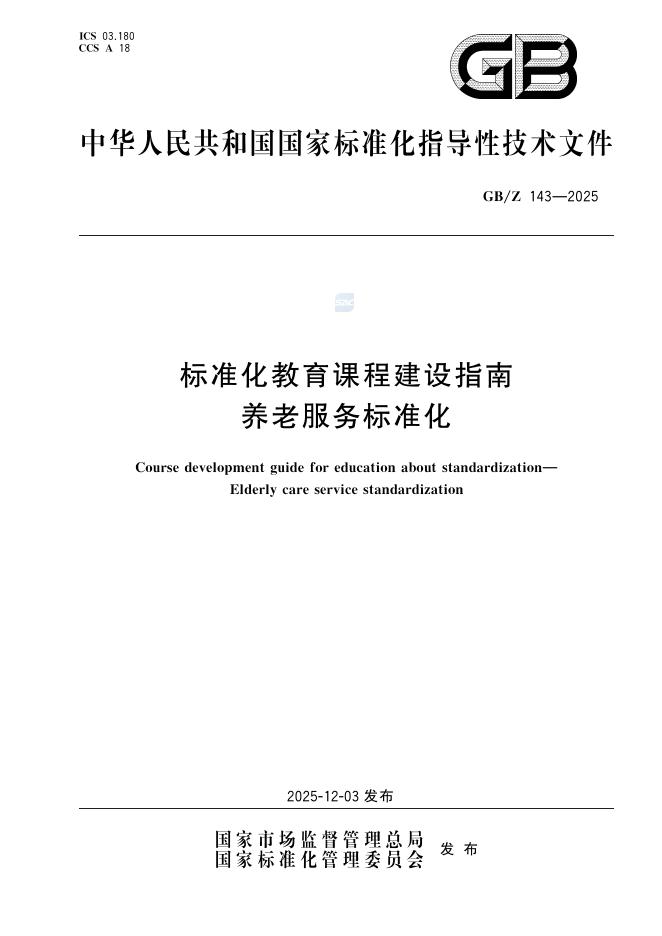 ICS 03.180
CCS A 18

GB

中华人民共和国国家标准化指导性技术文件

GB/Z 143—2025

标准化教育课程建设指南
养老服务标准化

Course development guide for education about standardization—
Elderly care service standardization

2025-12-03 发布

国家市场监督管理总局
国家标准化管理委员会 发布